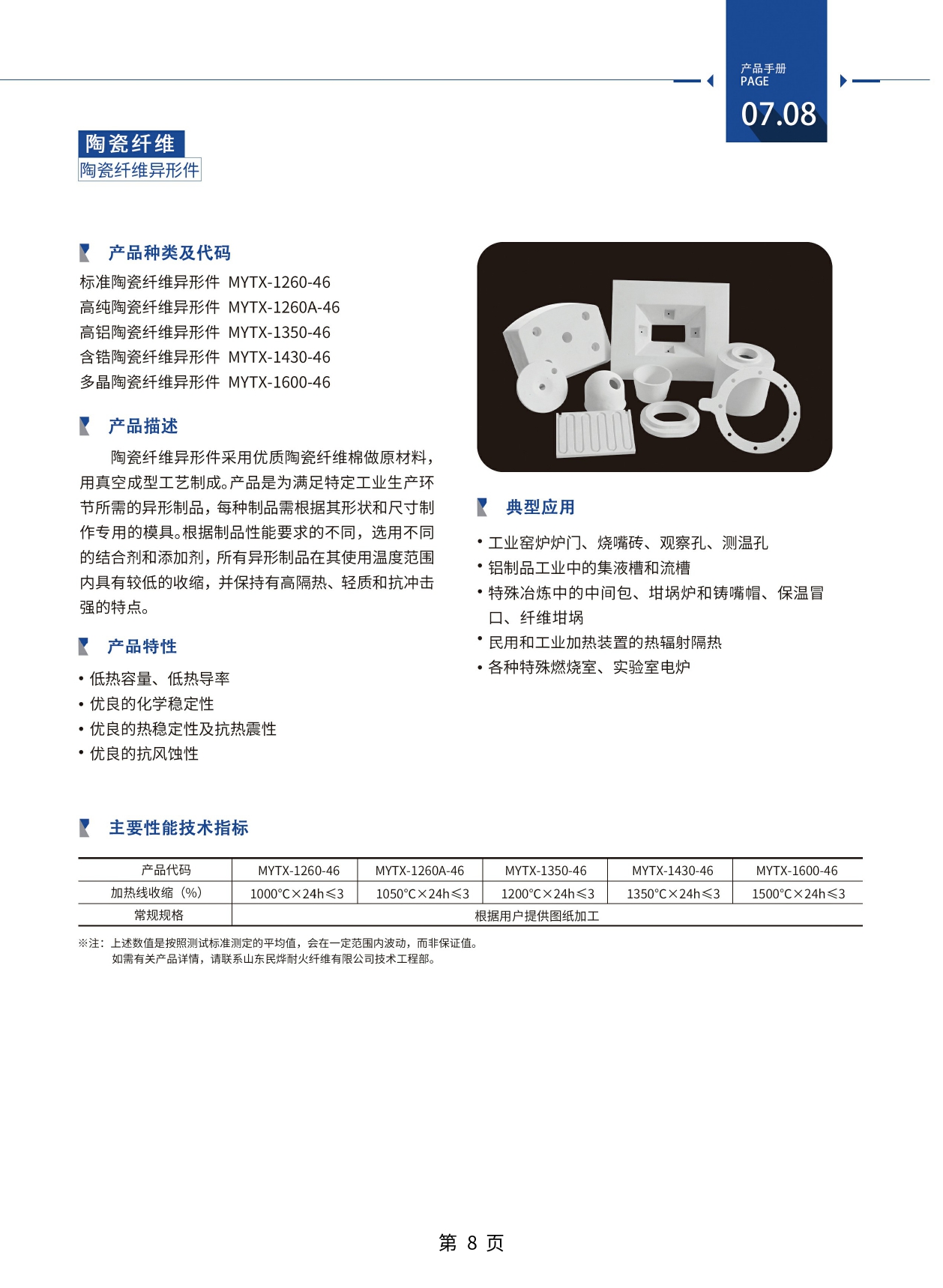 产品手册
PAGE
07.08

陶瓷纤维
陶瓷纤维异形件

产品种类及代码

标准陶瓷纤维异形件 MYTX-1260-46
高纯陶瓷纤维异形件 MYTX-1260A-46
高铝陶瓷纤维异形件 MYTX-1350-46
含锆陶瓷纤维异形件 MYTX-1430-46
多晶陶瓷纤维异形件 MYTX-1600-46

产品描述

陶瓷纤维异形件采用优质陶瓷纤维棉做原材料，用真空成型工艺制成。产品是为满足特定工业生产环节所需的异形制品，每种制品需根据其形状和尺寸制作专用的模具。根据制品性能要求的不同，选用不同的结合剂和添加剂，所有异形制品在其使用温度范围内具有较低的收缩，并保持有高隔热、轻质和抗冲击强的特点。

产品特性

• 低热容量、低热导率
• 优良的化学稳定性
• 优良的热稳定性及抗热震性
• 优良的抗风蚀性

典型应用

• 工业窑炉炉门、烧嘴砖、观察孔、测温孔
• 铝制品工业中的集液槽和流槽
• 特殊冶炼中的中间包、坩埚炉和铸嘴帽、保温冒口、纤维坩埚
• 民用和工业加热装置的热辐射隔热
• 各种特殊燃烧室、实验室电炉

主要性能技术指标

| 产品代码 | MYTX-1260-46 | MYTX-1260A-46 | MYTX-1350-46 | MYTX-1430-46 | MYTX-1600-46 |
|---|---|---|---|---|---|
| 加热线收缩（%） | 1000°C×24h≤3 | 1050°C×24h≤3 | 1200°C×24h≤3 | 1350°C×24h≤3 | 1500°C×24h≤3 |
| 常规规格 | 根据用户提供图纸加工 | | | | |

※注：上述数值是按照测试标准测定的平均值，会在一定范围内波动，而非保证值。
如需有关产品详情，请联系山东民烨耐火纤维有限公司技术工程部。

第 8 页